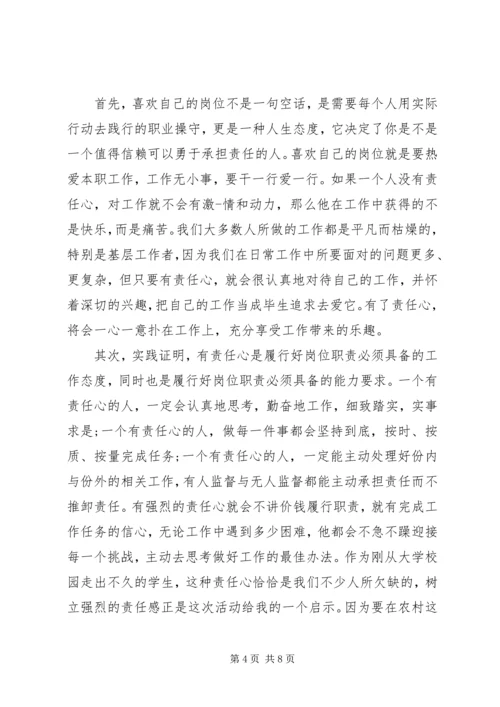 首先，喜欢自己的岗位不是一句空话，是需要每个人用实际行动去践行的职业操守，更是一种人生态度，它决定了你是不是一个值得信赖可以勇于承担责任的人。喜欢自己的岗位就是要热爱本职工作，工作无小事，要干一行爱一行。如果一个人没有责任心，对工作就不会有激-情和动力，那么他在工作中获得的不是快乐，而是痛苦。我们大多数人所做的工作都是平凡而枯燥的，特别是基层工作者，因为我们在日常工作中所要面对的问题更多、更复杂，但只要有责任心，就会很认真地对待自己的工作，并怀着深切的兴趣，把自己的工作当成毕生追求去爱它。有了责任心，将会一心一意扑在工作上，充分享受工作带来的乐趣。

其次，实践证明，有责任心是履行好岗位职责必须具备的工作态度，同时也是履行好岗位职责必须具备的能力要求。一个有责任心的人，一定会认真地思考，勤奋地工作，细致踏实，实事求是；一个有责任心的人，做每一件事都会坚持到底，按时、按质、按量完成任务；一个有责任心的人，一定能主动处理好份内与份外的相关工作，有人监督与无人监督都能主动承担责任而不推卸责任。有强烈的责任心就会不讲价钱履行职责，就有完成工作任务的信心，无论工作中遇到多少困难，他都会不急不躁迎接每一个挑战，主动去思考做好工作的最佳办法。作为刚从大学校园走出不久的学生，这种责任心恰恰是我们不少人所欠缺的，树立强烈的责任感正是这次活动给我的一个启示。因为要在农村这

第 4 页 共 8 页